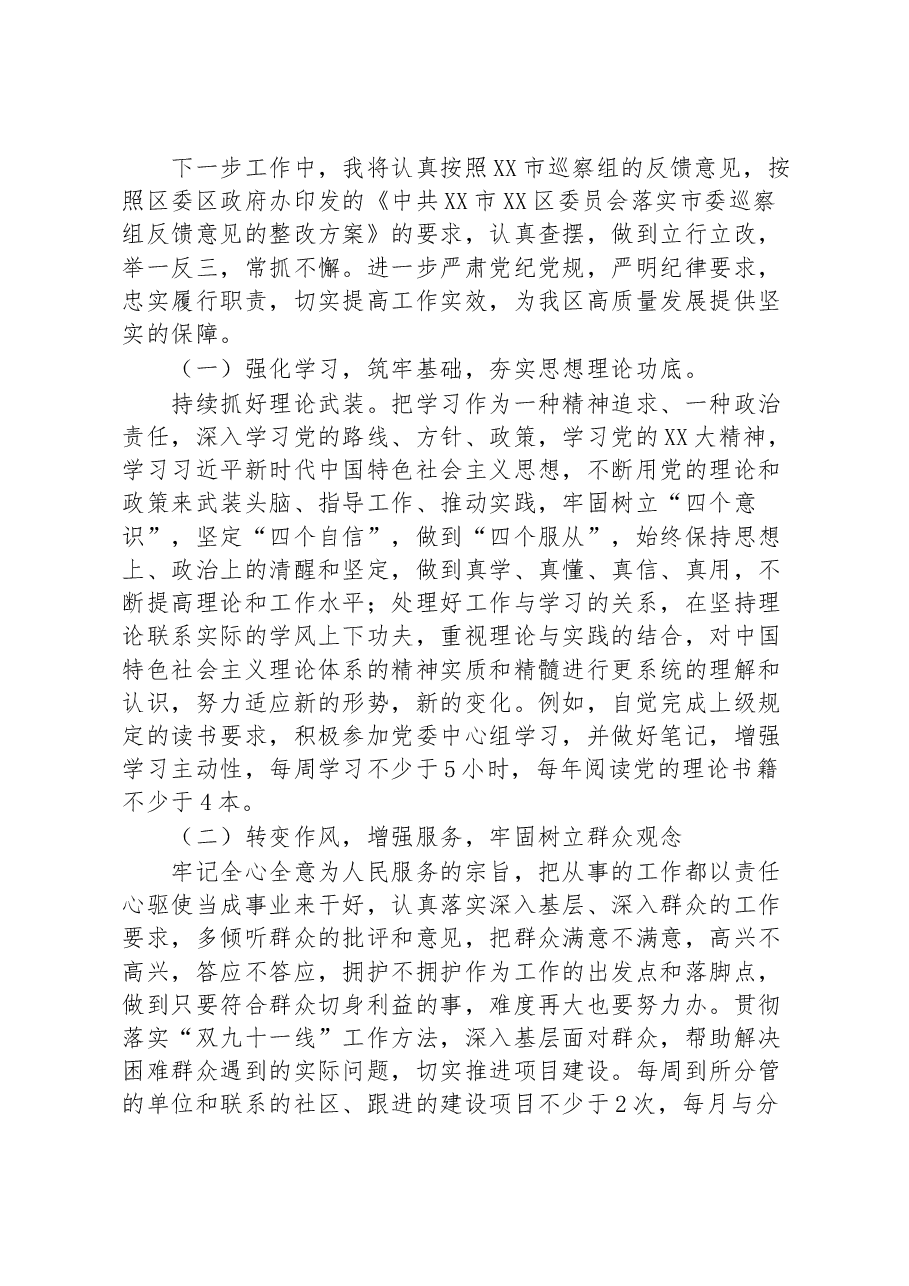 下一步工作中，我将认真按照XX市巡察组的反馈意见，按照区委区政府办印发的《中共XX市XX区委员会落实市委巡察组反馈意见的整改方案》的要求，认真查摆，做到立行立改，举一反三，常抓不懈。进一步严肃党纪党规，严明纪律要求，忠实履行职责，切实提高工作实效，为我区高质量发展提供坚实的保障。

（一）强化学习，筑牢基础，夯实思想理论功底。

持续抓好理论武装。把学习作为一种精神追求、一种政治责任，深入学习党的路线、方针、政策，学习党的XX大精神，学习习近平新时代中国特色社会主义思想，不断用党的理论和政策来武装头脑、指导工作、推动实践，牢固树立“四个意识”，坚定“四个自信”，做到“四个服从”，始终保持思想上、政治上的清醒和坚定，做到真学、真懂、真信、真用，不断提高理论和工作水平；处理好工作与学习的关系，在坚持理论联系实际的学风上下功夫，重视理论与实践的结合，对中国特色社会主义理论体系的精神实质和精髓进行更系统的理解和认识，努力适应新的形势，新的变化。例如，自觉完成上级规定的读书要求，积极参加党委中心组学习，并做好笔记，增强学习主动性，每周学习不少于5小时，每年阅读党的理论书籍不少于4本。

（二）转变作风，增强服务，牢固树立群众观念

牢记全心全意为人民服务的宗旨，把从事的工作都以责任心驱使当成事业来干好，认真落实深入基层、深入群众的工作要求，多倾听群众的批评和意见，把群众满意不满意，高兴不高兴，答应不答应，拥护不拥护作为工作的出发点和落脚点，做到只要符合群众切身利益的事，难度再大也要努力办。贯彻落实“双九十一线”工作方法，深入基层面对群众，帮助解决困难群众遇到的实际问题，切实推进项目建设。每周到所分管的单位和联系的社区、跟进的建设项目不少于2次，每月与分